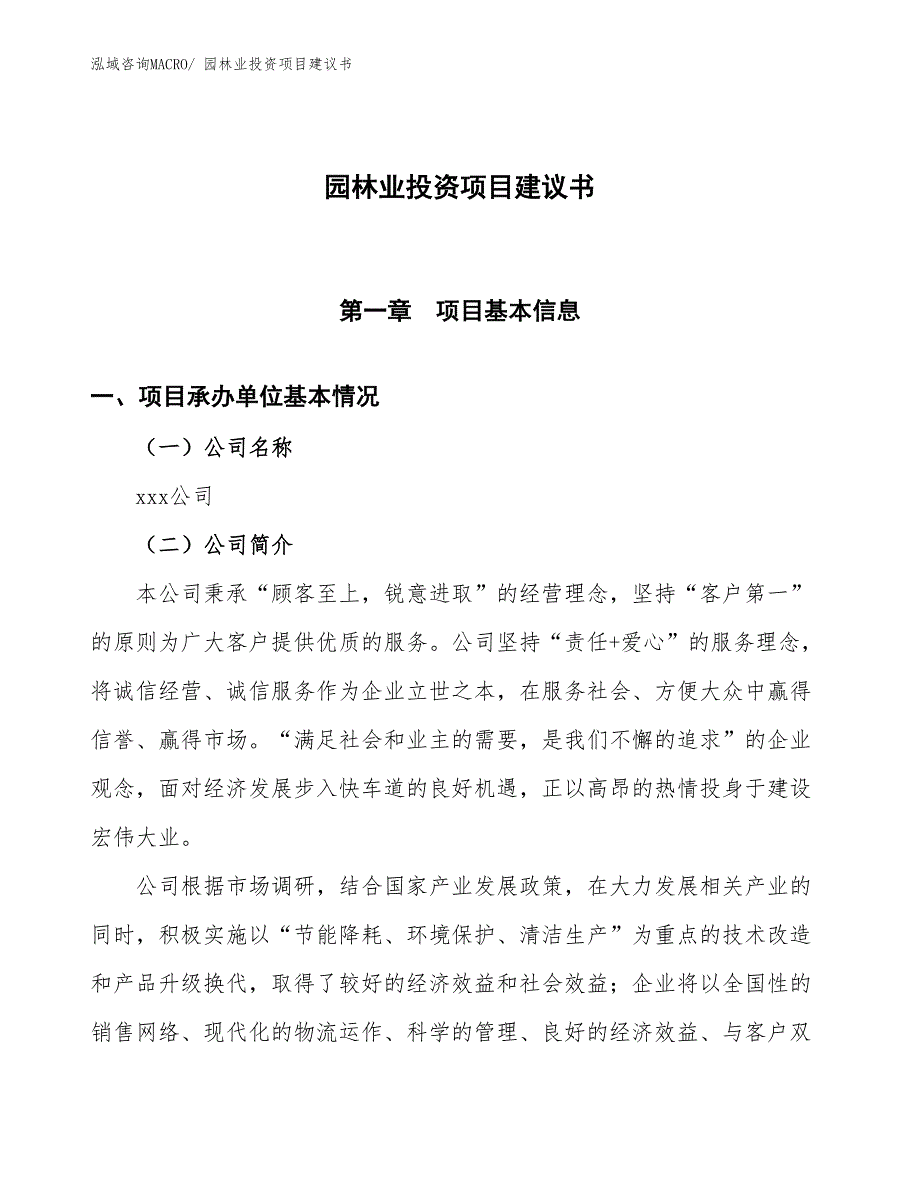 泓域咨询MACRO/ 园林业投资项目建议书

园林业投资项目建议书

第一章　项目基本信息

一、项目承办单位基本情况

（一）公司名称

xxx公司

（二）公司简介

本公司秉承“顾客至上，锐意进取”的经营理念，坚持“客户第一”的原则为广大客户提供优质的服务。公司坚持“责任+爱心”的服务理念，将诚信经营、诚信服务作为企业立世之本，在服务社会、方便大众中赢得信誉、赢得市场。“满足社会和业主的需要，是我们不懈的追求”的企业观念，面对经济发展步入快车道的良好机遇，正以高昂的热情投身于建设宏伟大业。

公司根据市场调研，结合国家产业发展政策，在大力发展相关产业的同时，积极实施以“节能降耗、环境保护、清洁生产”为重点的技术改造和产品升级换代，取得了较好的经济效益和社会效益；企业将以全国性的销售网络、现代化的物流运作、科学的管理、良好的经济效益、与客户双